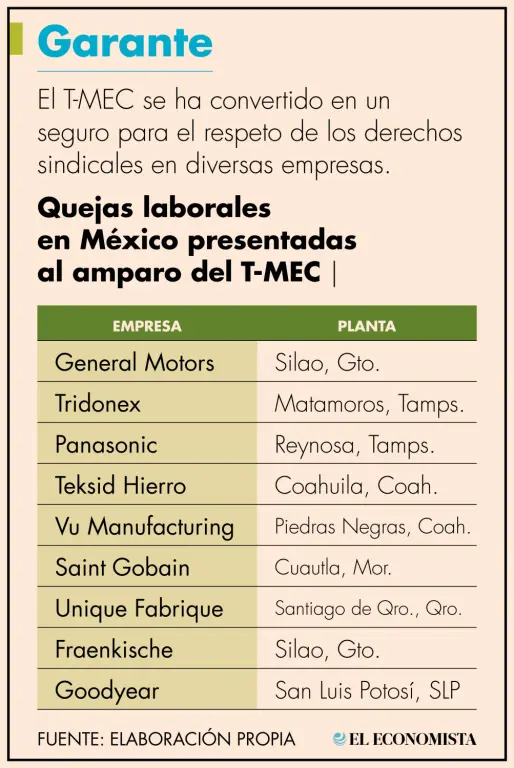 Garante

El T-MEC se ha convertido en un seguro para el respeto de los derechos sindicales en diversas empresas.

Quejas laborales en México presentadas al amparo del T-MEC |

| EMPRESA | PLANTA |
|---|---|
| General Motors | Silao, Gto. |
| Tridonex | Matamoros, Tamps. |
| Panasonic | Reynosa, Tamps. |
| Teksid Hierro | Coahuila, Coah. |
| Vu Manufacturing | Piedras Negras, Coah. |
| Saint Gobain | Cuautla, Mor. |
| Unique Fabrique | Santiago de Qro., Qro. |
| Fraenkische | Silao, Gto. |
| Goodyear | San Luis Potosí, SLP |

FUENTE: ELABORACIÓN PROPIA

EL ECONOMISTA